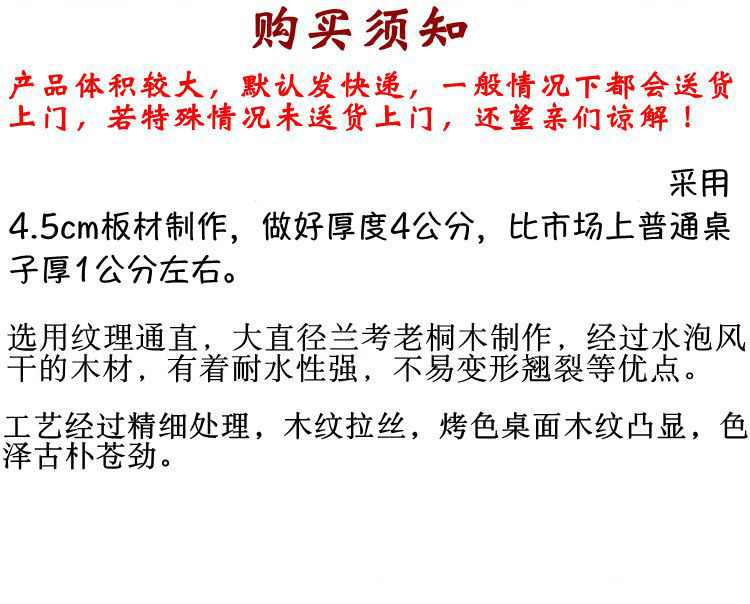 购买须知

产品体积较大，默认发快递，一般情况下都会送货上门，若特殊情况未送货上门，还望亲们谅解！

采用4.5cm板材制作，做好厚度4公分，比市场上普通桌子厚1公分左右。

选用纹理通直，大直径兰考老桐木制作，经过水泡风干的木材，有着耐水性强，不易变形翘裂等优点。

工艺经过精细处理，木纹拉丝，烤色桌面木纹凸显，色泽古朴苍劲。